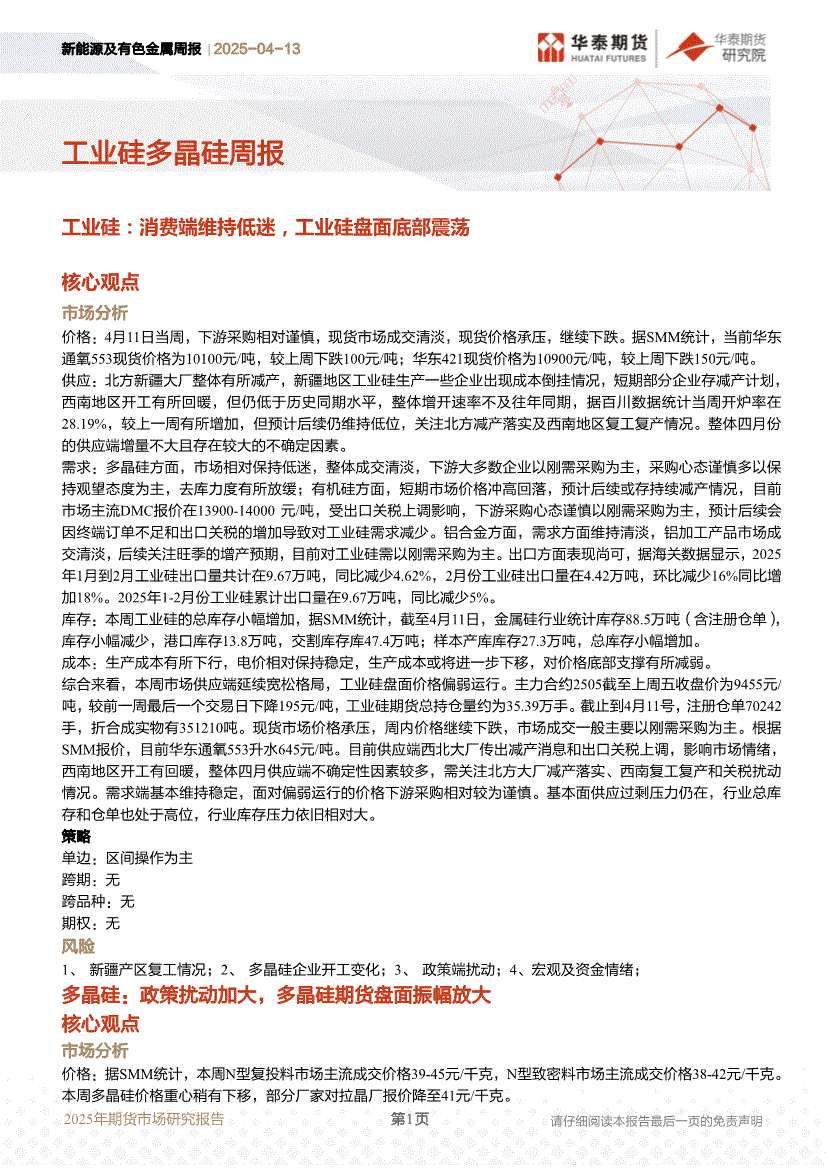 新能源及有色金属周报 | 2025-04-13

华泰期货 HUATAI FUTURES

华泰期货 研究院

工业硅多晶硅周报

工业硅：消费端维持低迷，工业硅盘面底部震荡

核心观点

市场分析

价格：4月11日当周，下游采购相对谨慎，现货市场成交清淡，现货价格承压，继续下跌。据SMM统计，当前华东通氧553现货价格为10100元/吨，较上周下跌100元/吨；华东421现货价格为10900元/吨，较上周下跌150元/吨。

供应：北方新疆大厂整体有所减产，新疆地区工业硅生产一些企业出现成本倒挂情况，短期部分企业存减产计划，西南地区开工有所回暖，但仍低于历史同期水平，整体增开速率不及往年同期，据百川数据统计当周开炉率在28.19%，较上一周有所增加，但预计后续仍维持低位，关注北方减产落实及西南地区复工复产情况。整体四月份的供应端增量不大且存在较大的不确定因素。

需求：多晶硅方面，市场相对保持低迷，整体成交清淡，下游大多数企业以刚需采购为主，采购心态谨慎多以保持观望态度为主，去库力度有所放缓；有机硅方面，短期市场价格冲高回落，预计后续或存持续减产情况，目前市场主流DMC报价在13900-14000 元/吨，受出口关税上调影响，下游采购心态谨慎以刚需采购为主，预计后续会因终端订单不足和出口关税的增加导致对工业硅需求减少。铝合金方面，需求方面维持清淡，铝加工产品市场成交清淡，后续关注旺季的增产预期，目前对工业硅需以刚需采购为主。出口方面表现尚可，据海关数据显示，2025年1月到2月工业硅出口量共计在9.67万吨，同比减少4.62%，2月份工业硅出口量在4.42万吨，环比减少16%同比增加18%。2025年1-2月份工业硅累计出口量在9.67万吨，同比减少5%。

库存：本周工业硅的总库存小幅增加，据SMM统计，截至4月11日，金属硅行业统计库存88.5万吨（含注册仓单），库存小幅减少，港口库存13.8万吨，交割库存库47.4万吨；样本产库库存27.3万吨，总库存小幅增加。

成本：生产成本有所下行，电价相对保持稳定，生产成本或将进一步下移，对价格底部支撑有所减弱。

综合来看，本周市场供应端延续宽松格局，工业硅盘面价格偏弱运行。主力合约2505截至上周五收盘价为9455元/吨，较前一周最后一个交易日下降195元/吨，工业硅期货总持仓量约为35.39万手。截止到4月11号，注册仓单70242手，折合成实物有351210吨。现货市场价格承压，周内价格继续下跌，市场成交一般主要以刚需采购为主。根据SMM报价，目前华东通氧553升水645元/吨。目前供应端西北大厂传出减产消息和出口关税上调，影响市场情绪，西南地区开工有回暖，整体四月供应端不确定性因素较多，需关注北方大厂减产落实、西南复工复产和关税扰动情况。需求端基本维持稳定，面对偏弱运行的价格下游采购相对较为谨慎。基本面供应过剩压力仍在，行业总库存和仓单也处于高位，行业库存压力依旧相对大。

策略

单边：区间操作为主

跨期：无

跨品种：无

期权：无

风险

1、 新疆产区复工情况；2、 多晶硅企业开工变化；3、 政策端扰动；4、宏观及资金情绪；

多晶硅：政策扰动加大，多晶硅期货盘面振幅放大

核心观点

市场分析

价格：据SMM统计，本周N型复投料市场主流成交价格39-45元/千克，N型致密料市场主流成交价格38-42元/千克。本周多晶硅价格重心稍有下移，部分厂家对拉晶厂报价降至41元/千克。

2025年期货市场研究报告 第1页 请仔细阅读本报告最后一页的免责声明